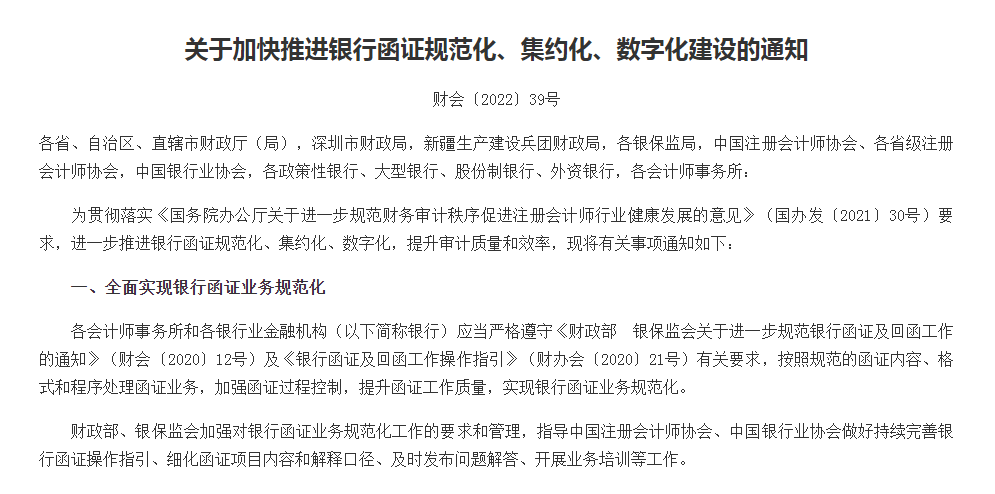 关于加快推进银行函证规范化、集约化、数字化建设的通知

财会〔2022〕39号

各省、自治区、直辖市财政厅（局），深圳市财政局，新疆生产建设兵团财政局，各银保监局，中国注册会计师协会、各省级注册会计师协会，中国银行业协会，各政策性银行、大型银行、股份制银行、外资银行，各会计师事务所：

为贯彻落实《国务院办公厅关于进一步规范财务审计秩序促进注册会计师行业健康发展的意见》（国办发〔2021〕30号）要求，进一步推进银行函证规范化、集约化、数字化，提升审计质量和效率，现将有关事项通知如下：

一、全面实现银行函证业务规范化

各会计师事务所和各银行业金融机构（以下简称银行）应当严格遵守《财政部　银保监会关于进一步规范银行函证及回函工作的通知》（财会〔2020〕12号）及《银行函证及回函工作操作指引》（财办会〔2020〕21号）有关要求，按照规范的函证内容、格式和程序处理函证业务，加强函证过程控制，提升函证工作质量，实现银行函证业务规范化。

财政部、银保监会加强对银行函证业务规范化工作的要求和管理，指导中国注册会计师协会、中国银行业协会做好持续完善银行函证操作指引、细化函证项目内容和解释口径、及时发布问题解答、开展业务培训等工作。